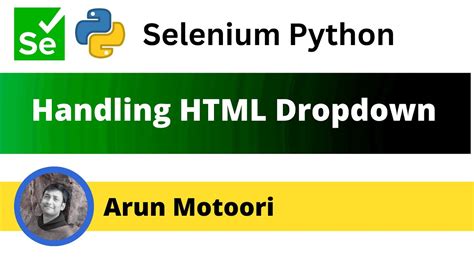 Se

Selenium Python

Handling HTML Dropdown

Arun Motoori